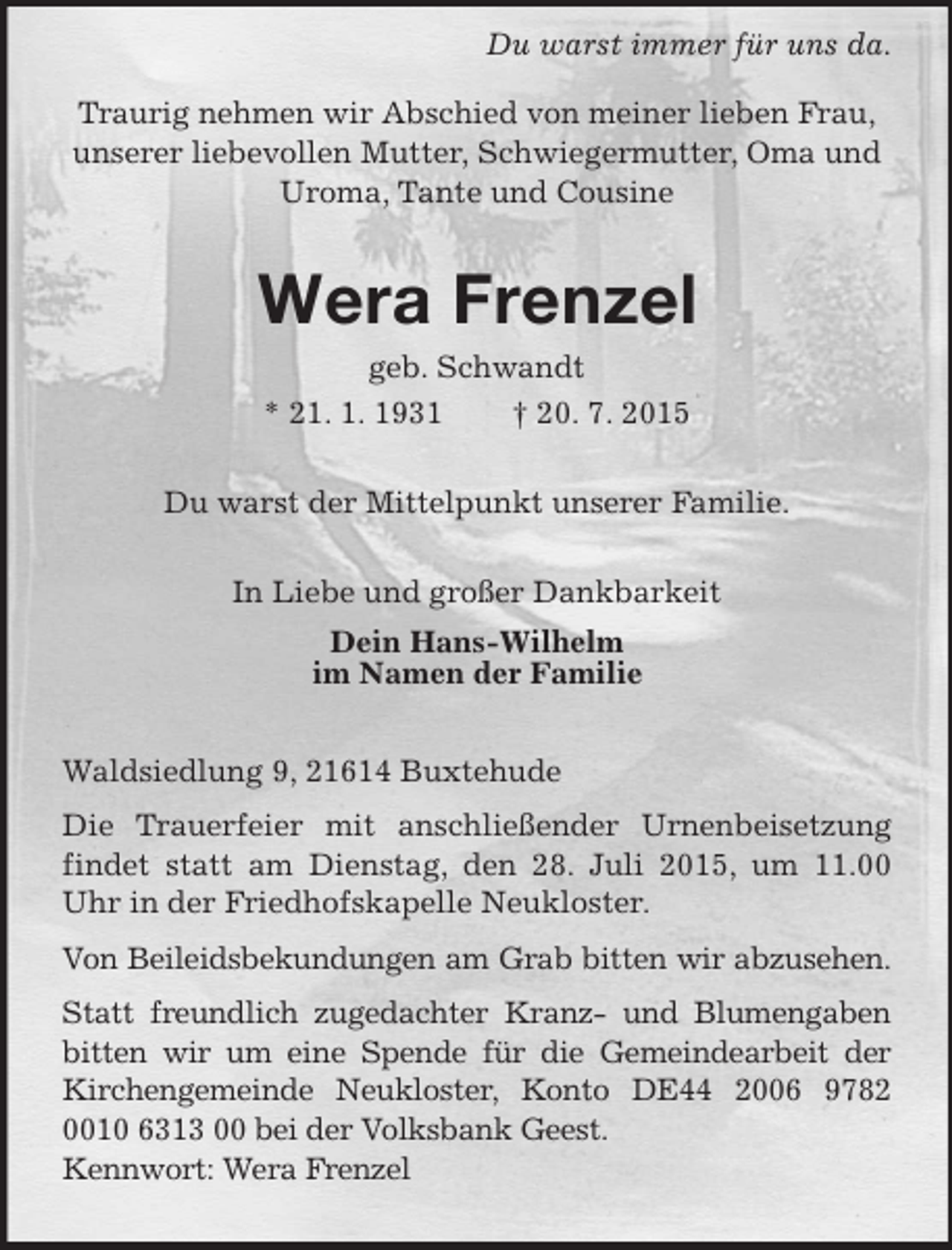 Du warst immer für uns da.

Traurig nehmen wir Abschied von meiner lieben Frau, unserer liebevollen Mutter, Schwiegermutter, Oma und Uroma, Tante und Cousine

Wera Frenzel

geb. Schwandt

* 21. 1. 1931 † 20. 7. 2015

Du warst der Mittelpunkt unserer Familie.

In Liebe und großer Dankbarkeit

Dein Hans-Wilhelm
im Namen der Familie

Waldsiedlung 9, 21614 Buxtehude

Die Trauerfeier mit anschließender Urnenbeisetzung findet statt am Dienstag, den 28. Juli 2015, um 11.00 Uhr in der Friedhofskapelle Neukloster.

Von Beileidsbekundungen am Grab bitten wir abzusehen.

Statt freundlich zugedachter Kranz- und Blumengaben bitten wir um eine Spende für die Gemeindearbeit der Kirchengemeinde Neukloster, Konto DE44 2006 9782 0010 6313 00 bei der Volksbank Geest.
Kennwort: Wera Frenzel